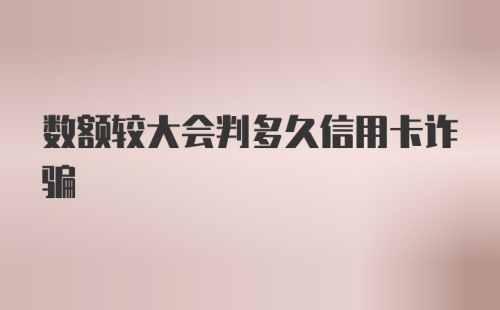 数额较大会判多久信用卡诈骗